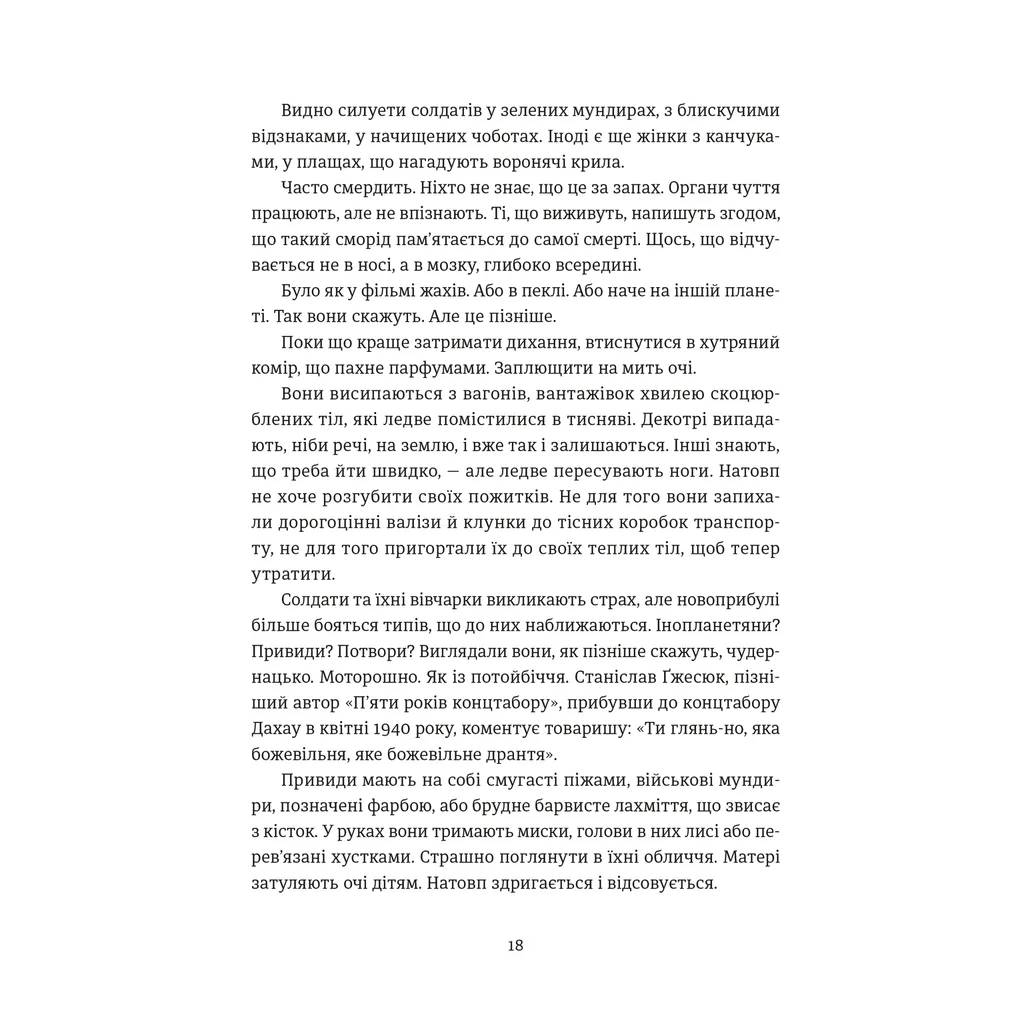 Видно силуети солдатів у зелених мундирах, з блискучими відзнаками, у начищених чоботах. Іноді є ще жінки з канчуками, у плащах, що нагадують воронячі крила.

Часто смердить. Ніхто не знає, що це за запах. Органи чуття працюють, але не впізнають. Ті, що виживуть, напишуть згодом, що такий сморід пам'ятається до самої смерті. Щось, що відчувається не в носі, а в мозку, глибоко всередині.

Було як у фільмі жахів. Або в пеклі. Або наче на іншій планеті. Так вони скажуть. Але це пізніше.

Поки що краще затримати дихання, втиснутися в хутряний комір, що пахне парфумами. Заплющити на мить очі.

Вони висипаються з вагонів, вантажівок хвилею скоцюрблених тіл, які ледве помістилися в тисняві. Декотрі випадають, ніби речі, на землю, і вже так і залишаються. Інші знають, що треба йти швидко, — але ледве пересувають ноги. Натовп не хоче розгубити своїх пожитків. Не для того вони запихали дорогоцінні валізи й клунки до тісних коробок транспорту, не для того пригортали їх до своїх теплих тіл, щоб тепер утратити.

Солдати та їхні вівчарки викликають страх, але новоприбулі більше бояться типів, що до них наближаються. Інопланетяни? Привиди? Потвори? Виглядали вони, як пізніше скажуть, чудернацько. Моторошно. Як із потойбіччя. Станіслав Ґжесюк, пізніший автор «П'яти років концтабору», прибувши до концтабору Дахау в квітні 1940 року, коментує товаришу: «Ти глянь-но, яка божевільня, яке божевільне дрантя».

Привиди мають на собі смугасті піжами, військові мундири, позначені фарбою, або брудне барвисте лахміття, що звисає з кісток. У руках вони тримають миски, голови в них лисі або перев'язані хустками. Страшно поглянути в їхні обличчя. Матері затуляють очі дітям. Натовп здригається і відсовується.

18